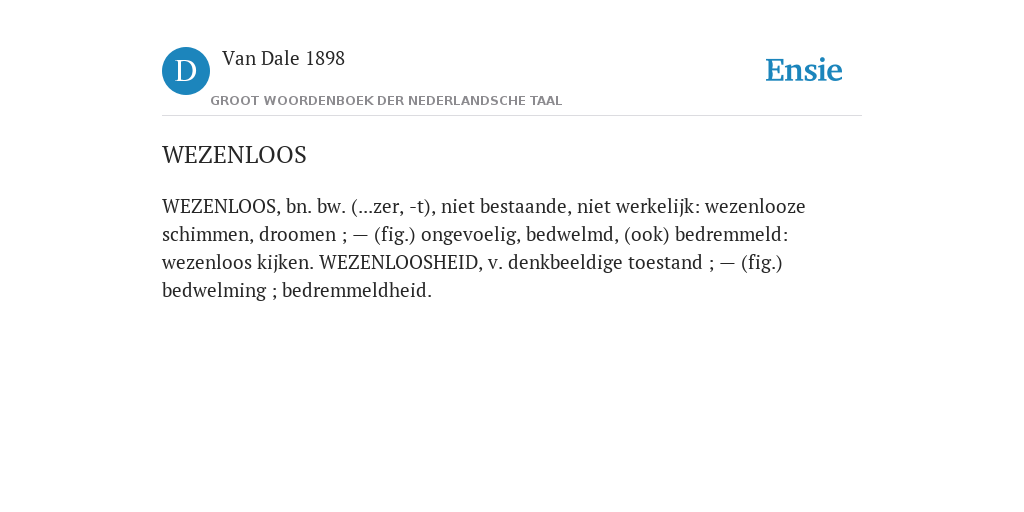 D Van Dale 1898
GROOT WOORDENBOEK DER NEDERLANDSCHE TAAL

Ensie

WEZENLOOS

WEZENLOOS, bn. bw. (...zer, -t), niet bestaande, niet werkelijk: wezenlooze schimmen, droomen ; — (fig.) ongevoelig, bedwelmd, (ook) bedremmeld: wezenloos kijken. WEZENLOOSHEID, v. denkbeeldige toestand ; — (fig.) bedwelming ; bedremmeldheid.